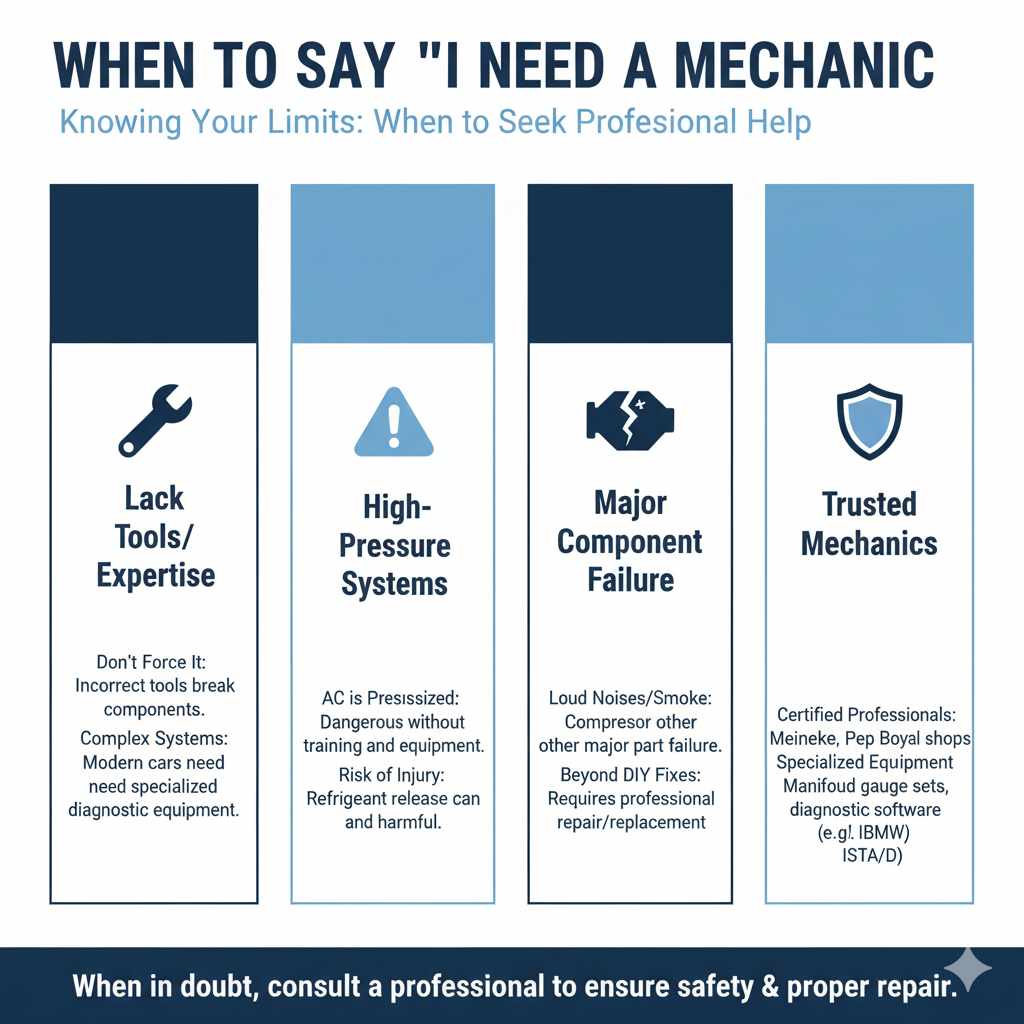 WHEN TO SAY "I NEED A MECHANIC

Knowing Your Limits: When to Seek Profesional Help

Lack Tools/ Expertise

Don't Force It: Incorrect tools break components.

Complex Systems: Modern cars need need specialized diagnostic equipment.

High-Pressure Systems

AC is Presissized: Dangerous without training and equipment.

Risk of Injury: Refrigeant release can and harmful.

Major Component Failure

Loud Noises/Smoke: Compresor other other major part failure.

Beyond DIY Fixes: Requires professional repair/replacement

Trusted Mechanics

Certified Professionals: Meineke, Pep Boyal shops Specialized Equipment Manifoud gauge sets, diagnostic software (e.g!. IBMW) ISTA/D)

When in doubt, consult a professional to ensure safety & proper repair.